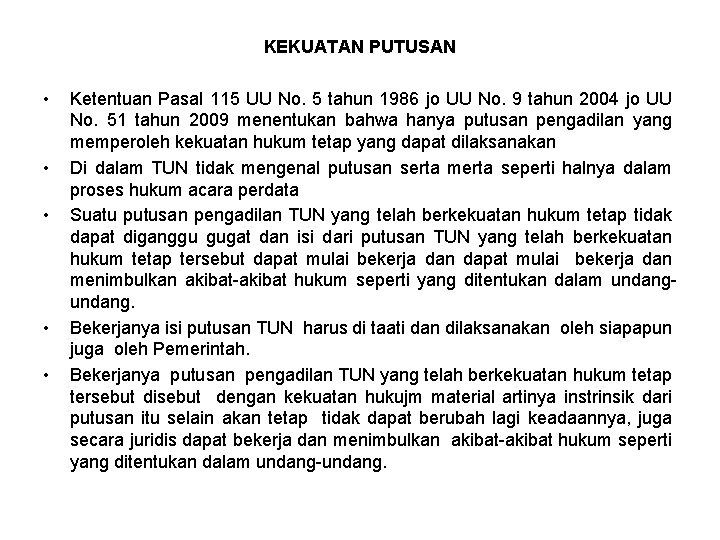 KEKUATAN PUTUSAN

• Ketentuan Pasal 115 UU No. 5 tahun 1986 jo UU No. 9 tahun 2004 jo UU No. 51 tahun 2009 menentukan bahwa hanya putusan pengadilan yang memperoleh kekuatan hukum tetap yang dapat dilaksanakan

• Di dalam TUN tidak mengenal putusan serta merta seperti halnya dalam proses hukum acara perdata

• Suatu putusan pengadilan TUN yang telah berkekuatan hukum tetap tidak dapat diganggu gugat dan isi dari putusan TUN yang telah berkekuatan hukum tetap tersebut dapat mulai bekerja dan dapat mulai bekerja dan menimbulkan akibat-akibat hukum seperti yang ditentukan dalam undang-undang.

• Bekerjanya isi putusan TUN harus di taati dan dilaksanakan oleh siapapun juga oleh Pemerintah.

• Bekerjanya putusan pengadilan TUN yang telah berkekuatan hukum tetap tersebut disebut dengan kekuatan hukujm material artinya instrinsik dari putusan itu selain akan tetap tidak dapat berubah lagi keadaannya, juga secara juridis dapat bekerja dan menimbulkan akibat-akibat hukum seperti yang ditentukan dalam undang-undang.